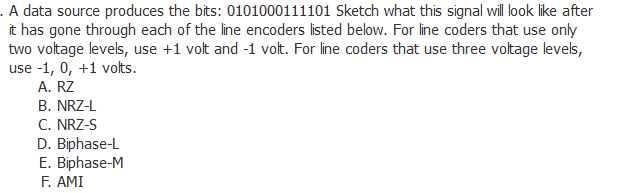 . A data source produces the bits: 0101000111101 Sketch what this signal will look like after it has gone through each of the line encoders listed below. For line coders that use only two voltage levels, use +1 volt and -1 volt. For line coders that use three voltage levels, use -1, 0, +1 volts.
A. RZ
B. NRZ-L
C. NRZ-S
D. Biphase-L
E. Biphase-M
F. AMI